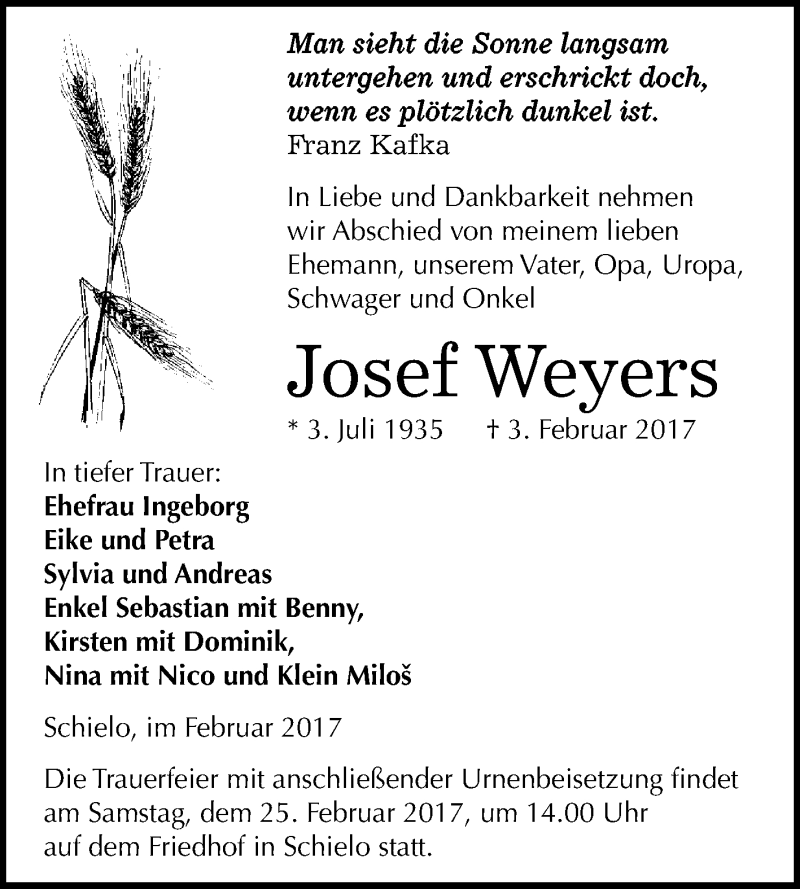 Man sieht die Sonne langsam untergehen und erschrickt doch, wenn es plötzlich dunkel ist.
Franz Kafka

In Liebe und Dankbarkeit nehmen wir Abschied von meinem lieben Ehemann, unserem Vater, Opa, Uropa, Schwager und Onkel

Josef Weyers

* 3. Juli 1935 † 3. Februar 2017

In tiefer Trauer:
Ehefrau Ingeborg
Eike und Petra
Sylvia und Andreas
Enkel Sebastian mit Benny,
Kirsten mit Dominik,
Nina mit Nico und Klein Miloš

Schielo, im Februar 2017

Die Trauerfeier mit anschließender Urnenbeisetzung findet am Samstag, dem 25. Februar 2017, um 14.00 Uhr auf dem Friedhof in Schielo statt.